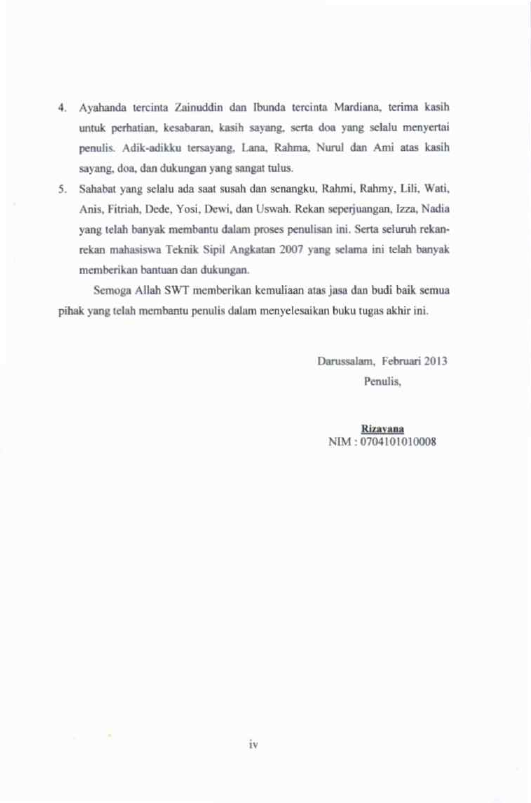 4. Ayahanda tercinta Zainuddin dan Ibunda tercinta Mardiana, terima kasih untuk perhatian, kesabaran, kasih sayang, serta doa yang selalu menyertai penulis. Adik-adikku tersayang, Lana, Rahma, Nurul dan Ami atas kasih sayang, doa, dan dukungan yang sangat tulus.

5. Sahabat yang selalu ada saat susah dan senangku, Rahmi, Rahmy, Lili, Wati, Anis, Fitriah, Dede, Yosi, Dewi, dan Uswah. Rekan seperjuangan, Izza, Nadia yang telah banyak membantu dalam proses penulisan ini. Serta seluruh rekan-rekan mahasiswa Teknik Sipil Angkatan 2007 yang selama ini telah banyak memberikan bantuan dan dukungan.

Semoga Allah SWT memberikan kemuliaan atas jasa dan budi baik semua pihak yang telah membantu penulis dalam menyelesaikan buku tugas akhir ini.

Darussalam, Februari 2013
Penulis,

Rizayana
NIM : 0704101010008

iv